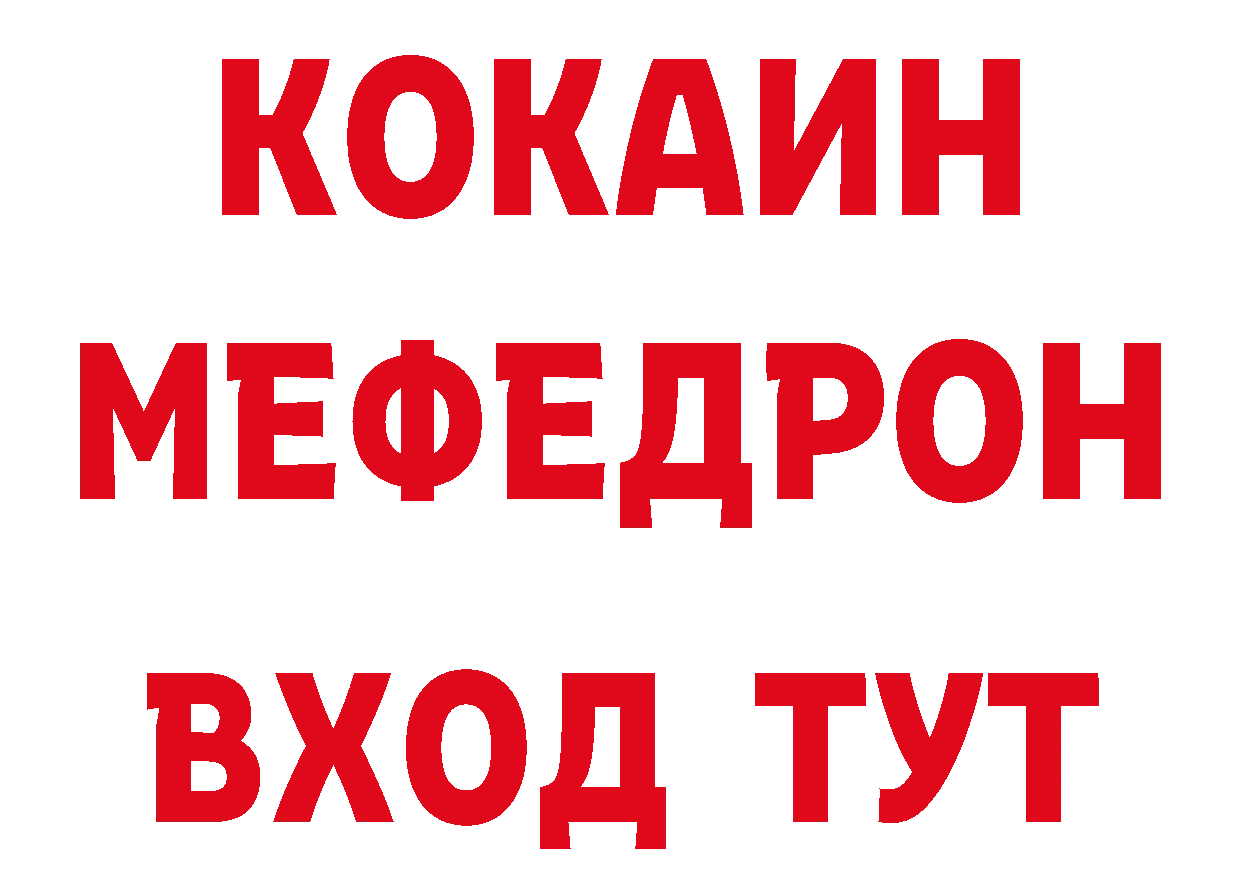 КОКАИН МЕФЕДРОН ВХОД ТУТ